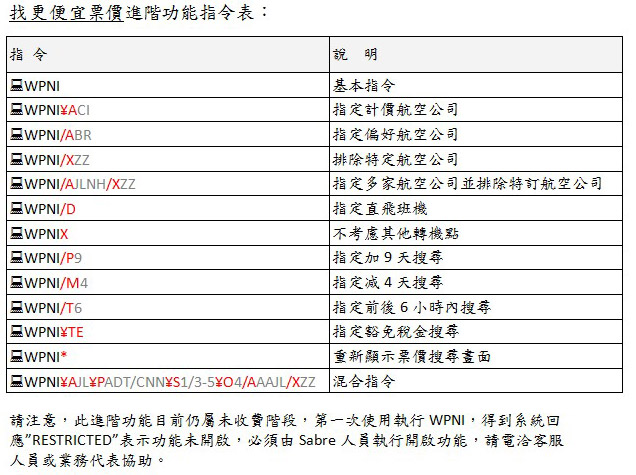 找更便宜票價進階功能指令表：

| 指 令 | 說 明 |
|---|---|
| WPNI | 基本指令 |
| WPNI¥ACI | 指定計價航空公司 |
| WPNI/ABR | 指定偏好航空公司 |
| WPNI/XZZ | 排除特定航空公司 |
| WPNI/AJLNH/XZZ | 指定多家航空公司並排除特訂航空公司 |
| WPNI/D | 指定直飛班機 |
| WPNIX | 不考慮其他轉機點 |
| WPNI/P9 | 指定加 9 天搜尋 |
| WPNI/M4 | 指定減 4 天搜尋 |
| WPNI/T6 | 指定前後 6 小時內搜尋 |
| WPNI¥TE | 指定豁免稅金搜尋 |
| WPNI* | 重新顯示票價搜尋畫面 |
| WPNI¥AJL¥PADT/CNN¥S1/3-5¥O4/AAAJL/XZZ | 混合指令 |

請注意，此進階功能目前仍屬未收費階段，第一次使用執行 WPNI，得到系統回應"RESTRICTED"表示功能未開啟，必須由 Sabre 人員執行開啟功能，請電洽客服人員或業務代表協助。